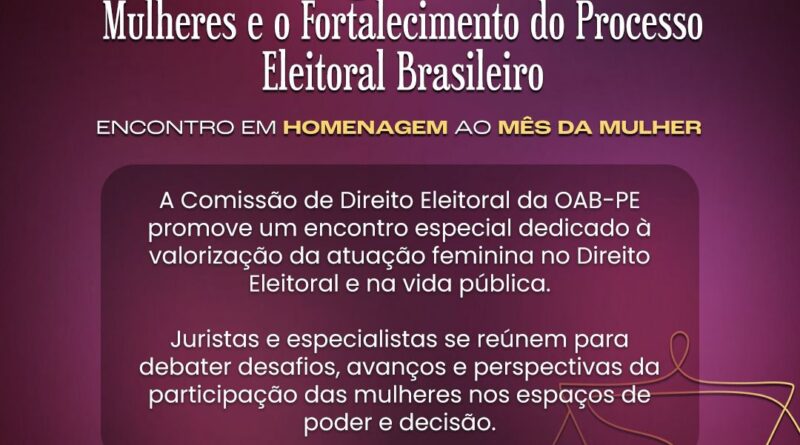 Mulheres e o Fortalecimento do Processo Eleitoral Brasileiro

ENCONTRO EM HOMENAGEM AO MÊS DA MULHER

A Comissão de Direito Eleitoral da OAB-PE promove um encontro especial dedicado à valorização da atuação feminina no Direito Eleitoral e na vida pública.

Juristas e especialistas se reúnem para debater desafios, avanços e perspectivas da participação das mulheres nos espaços de poder e decisão.